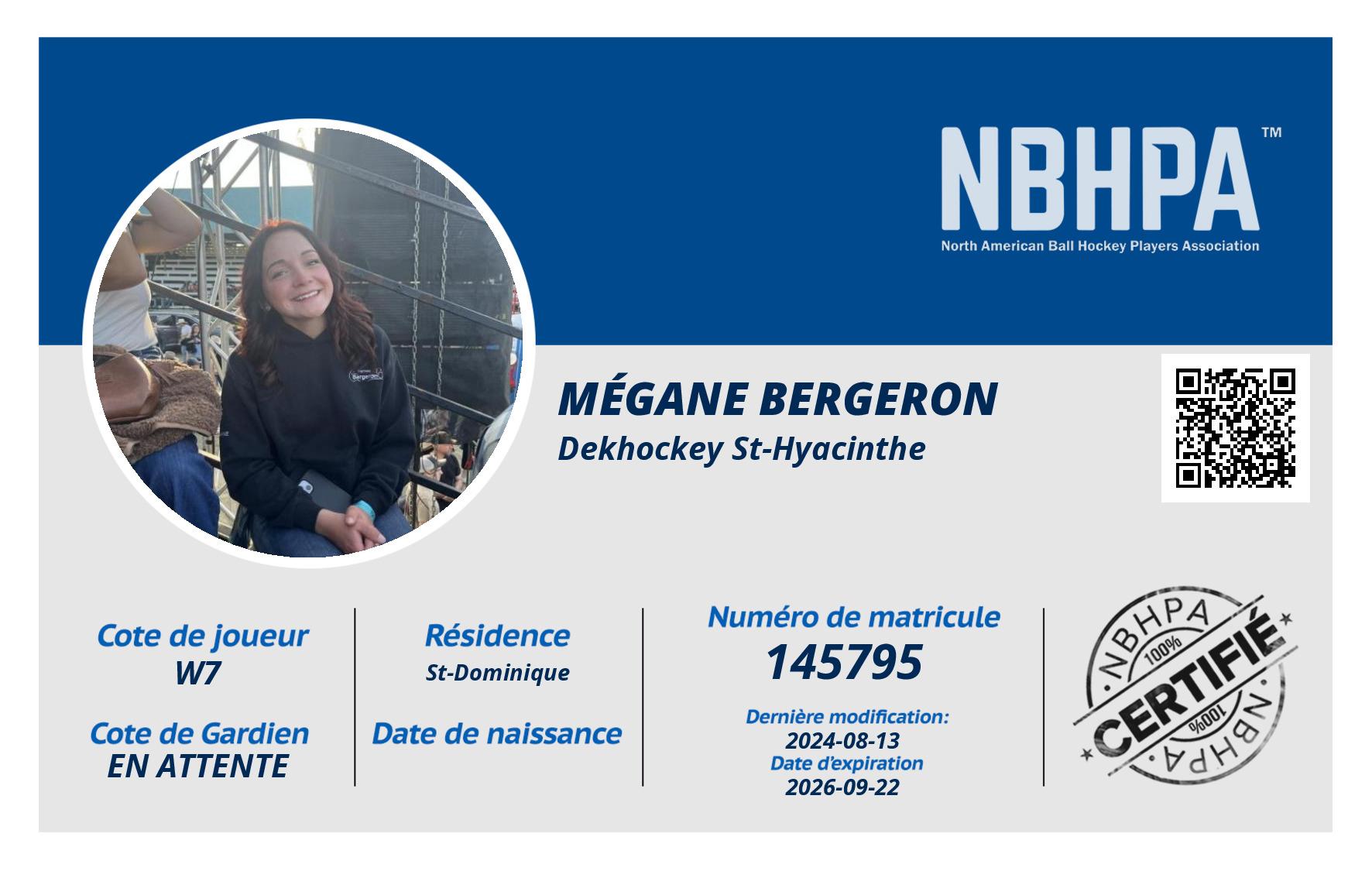 NBHPA™
North American Ball Hockey Players Association

MÉGANE BERGERON
Dekhockey St-Hyacinthe

Cote de joueur
W7

Cote de Gardien
EN ATTENTE

Résidence
St-Dominique

Date de naissance

Numéro de matricule
145795

Dernière modification:
2024-08-13
Date d'expiration
2026-09-22

NBHPA
100%
CERTIFIÉ
100%
NBHPA